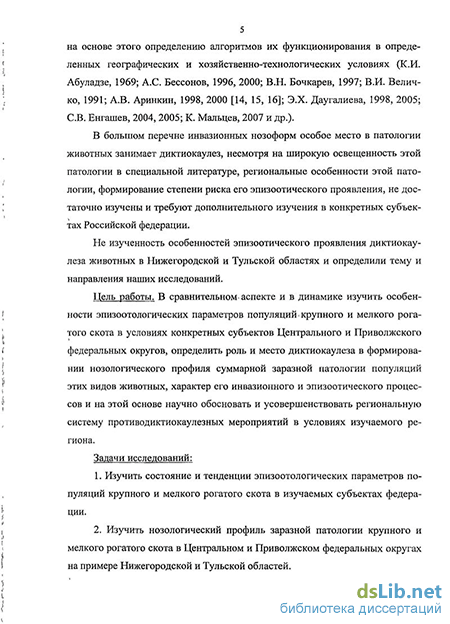 5

на основе этого определению алгоритмов их функционирования в определенных географических и хозяйственно-технологических условиях (К.И. Абуладзе, 1969; А.С. Бессонов, 1996, 2000; В.Н. Бочкарев, 1997; В.И. Величко, 1991; А.В. Аринкин, 1998, 2000 [14, 15, 16]; Э.Х. Даугалиева, 1998, 2005; С.В. Енгашев, 2004, 2005; К. Мальцев, 2007 и др.).

В большом перечне инвазионных нозоформ особое место в патологии животных занимает диктиокаулез, несмотря на широкую освещенность этой патологии в специальной литературе, региональные особенности этой патологии, формирование степени риска его эпизоотического проявления, не достаточно изучены и требуют дополнительного изучения в конкретных субъектах Российской федерации.

Не изученность особенностей эпизоотического проявления диктиокаулеза животных в Нижегородской и Тульской областях и определили тему и направления наших исследований.

Цель работы. В сравнительном аспекте и в динамике изучить особенности эпизоотологических параметров популяций крупного и мелкого рогатого скота в условиях конкретных субъектов Центрального и Приволжского федеральных округов, определить роль и место диктиокаулеза в формировании нозологического профиля суммарной заразной патологии популяций этих видов животных, характер его инвазионного и эпизоотического процессов и на этой основе научно обосновать и усовершенствовать региональную систему противодиктиокаулезных мероприятий в условиях изучаемого региона.

Задачи исследований:

1. Изучить состояние и тенденции эпизоотологических параметров популяций крупного и мелкого рогатого скота в изучаемых субъектах федерации.

2. Изучить нозологический профиль заразной патологии крупного и мелкого рогатого скота в Центральном и Приволжском федеральных округах на примере Нижегородской и Тульской областей.

dsLib.net
библиотека диссертаций